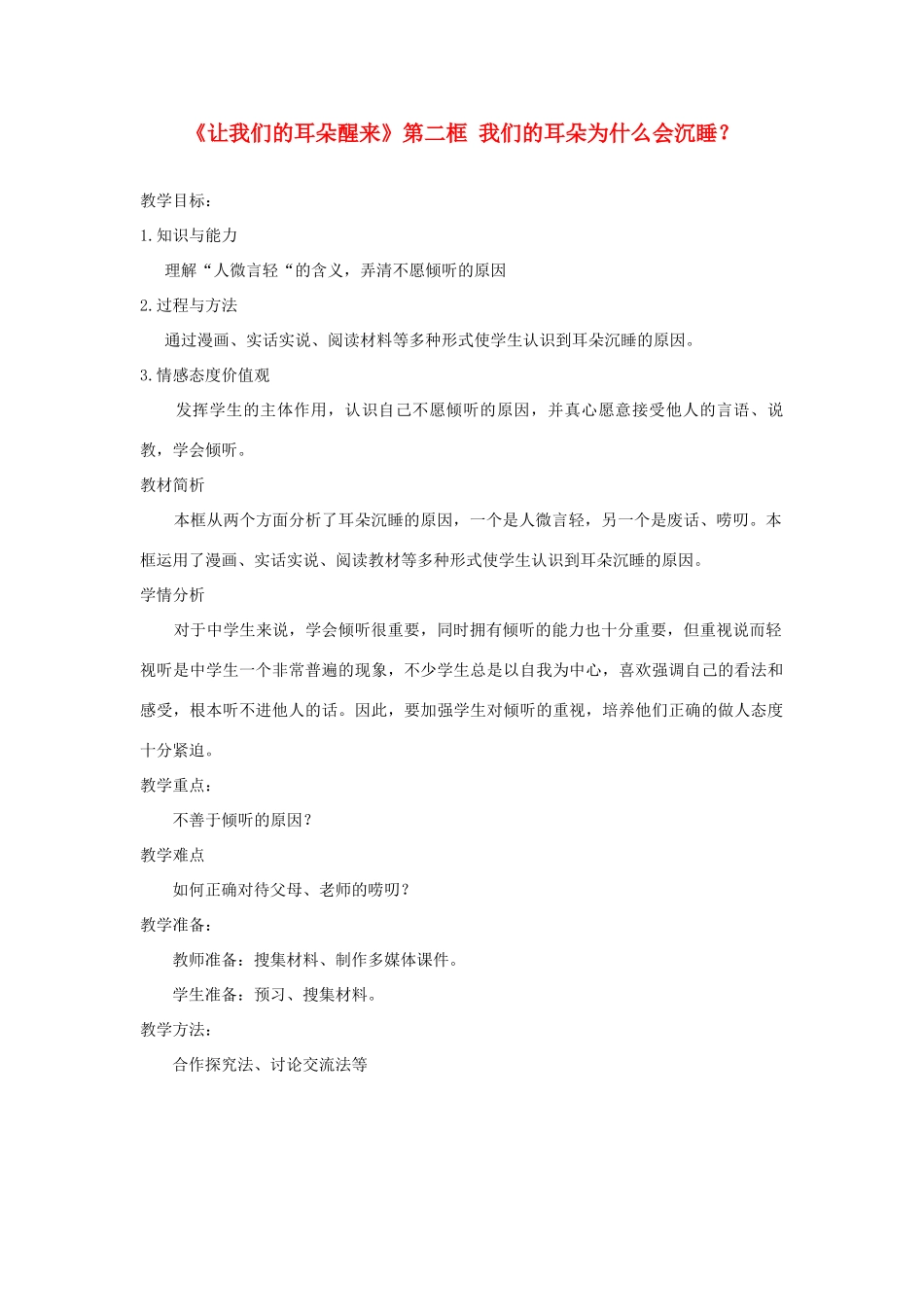 《让我们的耳朵醒来》第二框 我们的耳朵为什么会沉睡？

教学目标：

1.知识与能力

理解“人微言轻“的含义，弄清不愿倾听的原因

2.过程与方法

通过漫画、实话实说、阅读材料等多种形式使学生认识到耳朵沉睡的原因。

3.情感态度价值观

发挥学生的主体作用，认识自己不愿倾听的原因，并真心愿意接受他人的言语、说教，学会倾听。

教材简析

本框从两个方面分析了耳朵沉睡的原因，一个是人微言轻，另一个是废话、唠叨。本框运用了漫画、实话实说、阅读教材等多种形式使学生认识到耳朵沉睡的原因。

学情分析

对于中学生来说，学会倾听很重要，同时拥有倾听的能力也十分重要，但重视说而轻视听是中学生一个非常普遍的现象，不少学生总是以自我为中心，喜欢强调自己的看法和感受，根本听不进他人的话。因此，要加强学生对倾听的重视，培养他们正确的做人态度十分紧迫。

教学重点：

不善于倾听的原因？

教学难点

如何正确对待父母、老师的唠叨？

教学准备：

教师准备：搜集材料、制作多媒体课件。

学生准备：预习、搜集材料。

教学方法：

合作探究法、讨论交流法等